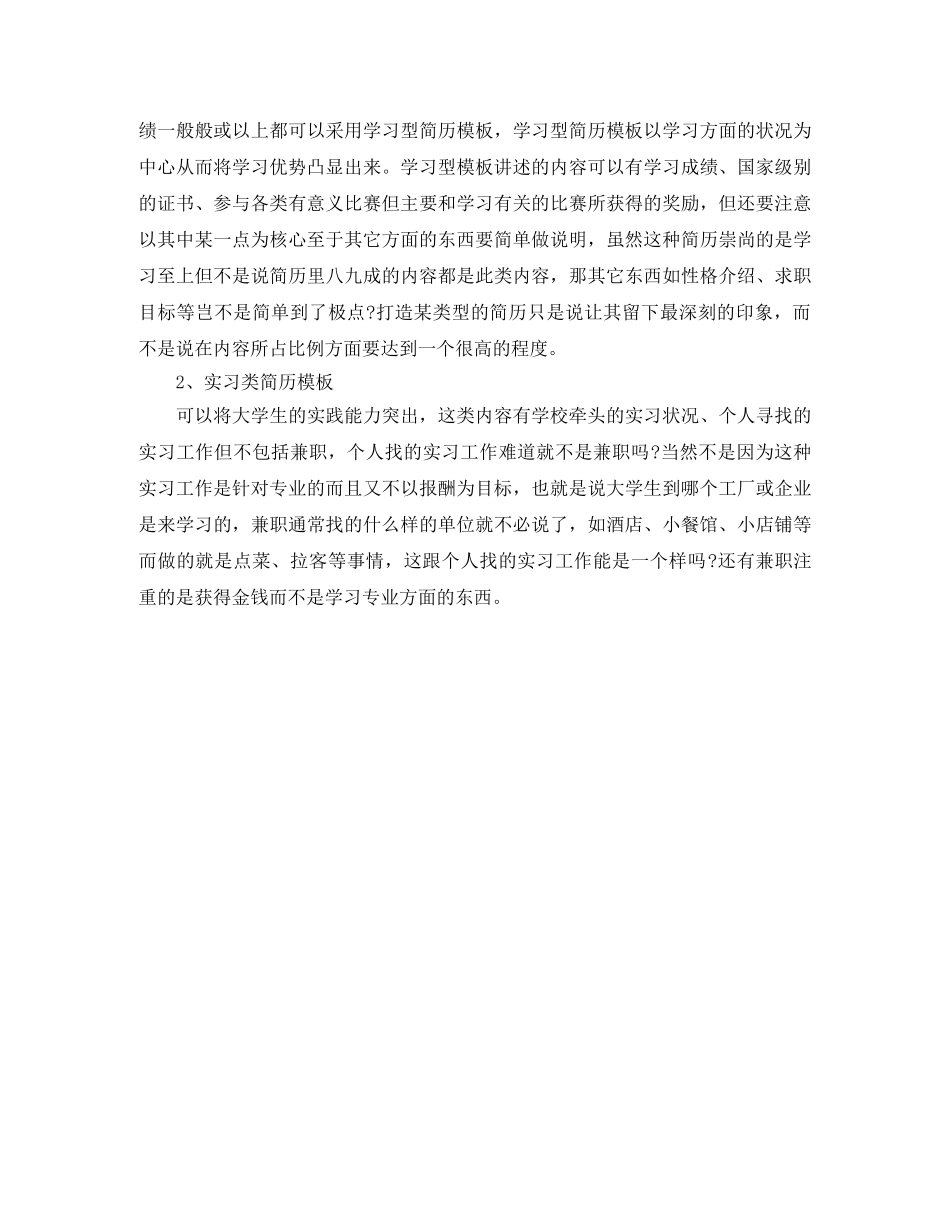 绩一般般或以上都可以采用学习型简历模板，学习型简历模板以学习方面的状况为中心从而将学习优势凸显出来。学习型模板讲述的内容可以有学习成绩、国家级别的证书、参与各类有意义比赛但主要和学习有关的比赛所获得的奖励，但还要注意以其中某一点为核心至于其它方面的东西要简单做说明，虽然这种简历崇尚的是学习至上但不是说简历里八九成的内容都是此类内容，那其它东西如性格介绍、求职目标等岂不是简单到了极点?打造某类型的简历只是说让其留下最深刻的印象，而不是说在内容所占比例方面要达到一个很高的程度。

2、实习类简历模板

可以将大学生的实践能力突出，这类内容有学校牵头的实习状况、个人寻找的实习工作但不包括兼职，个人找的实习工作难道就不是兼职吗?当然不是因为这种实习工作是针对专业的而且又不以报酬为目标，也就是说大学生到哪个工厂或企业是来学习的，兼职通常找的什么样的单位就不必说了，如酒店、小餐馆、小店铺等而做的就是点菜、拉客等事情，这跟个人找的实习工作能是一个样吗?还有兼职注重的是获得金钱而不是学习专业方面的东西。